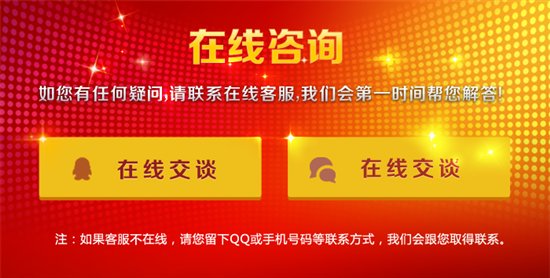 在线咨询

如您有任何疑问,请联系在线客服,我们会第一时间帮您解答!

在线交谈

在线交谈

注：如果客服不在线，请您留下QQ或手机号码等联系方式，我们会跟您取得联系。